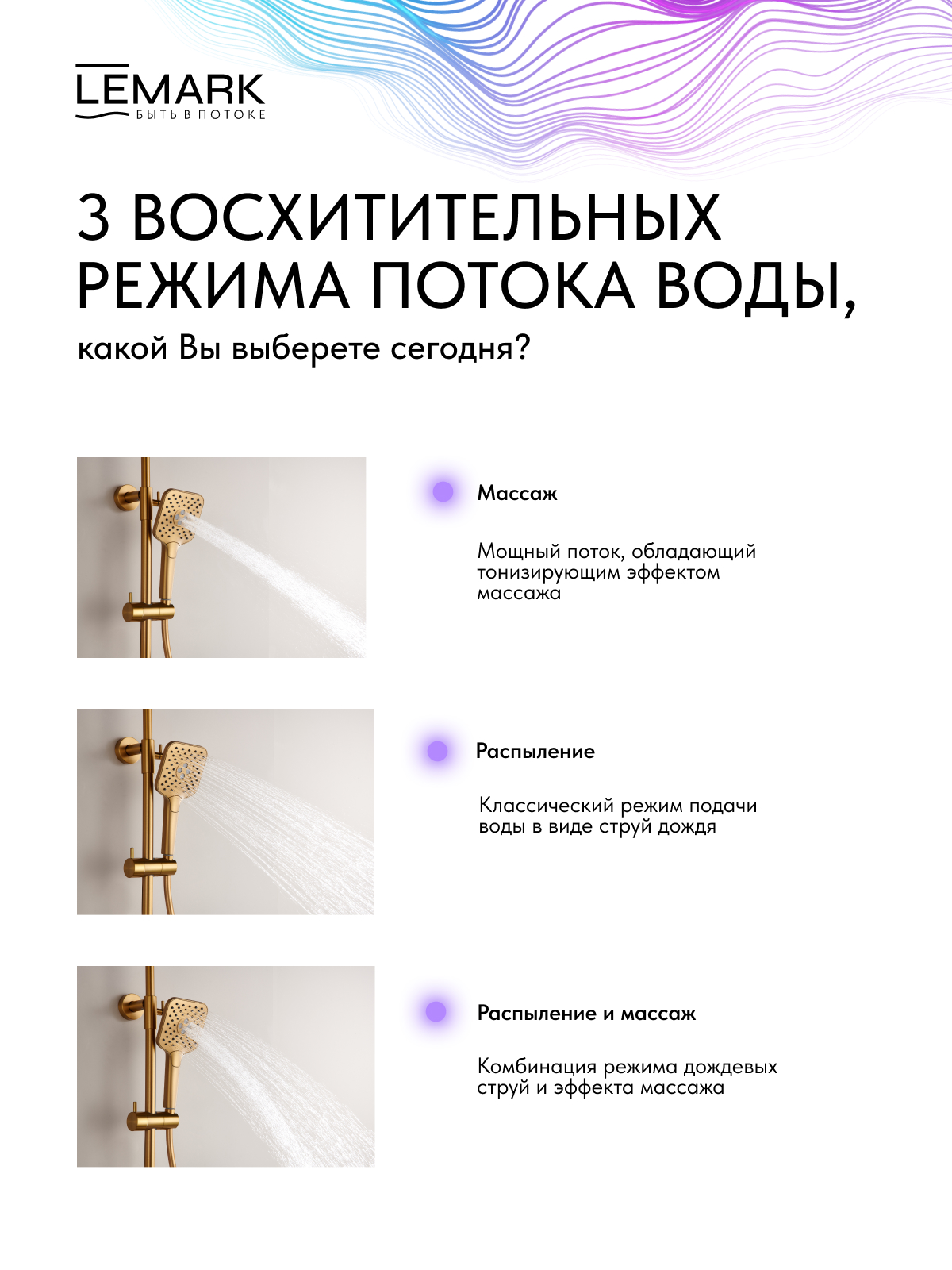 LEMARK
БЫТЬ В ПОТОКЕ

3 ВОСХИТИТЕЛЬНЫХ РЕЖИМА ПОТОКА ВОДЫ,

какой Вы выберете сегодня?

Массаж

Мощный поток, обладающий тонизирующим эффектом массажа

Распыление

Классический режим подачи воды в виде струй дождя

Распыление и массаж

Комбинация режима дождевых струй и эффекта массажа